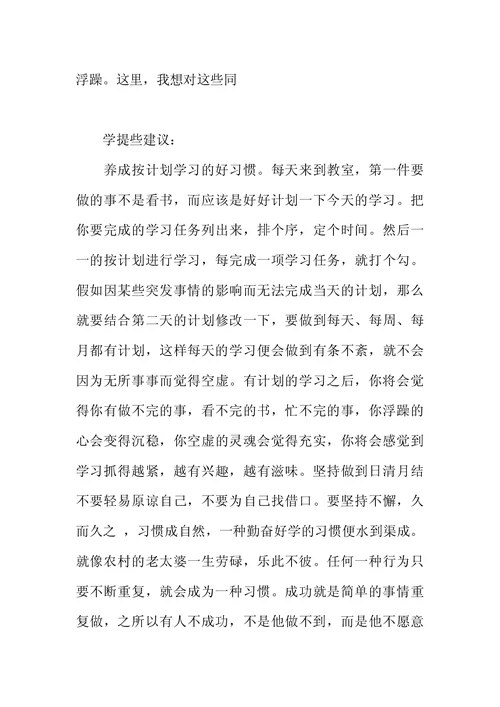 浮躁。这里，我想对这些同

学提些建议：

养成按计划学习的好习惯。每天来到教室，第一件要做的事不是看书，而应该是好好计划一下今天的学习。把你要完成的学习任务列出来，排个序，定个时间。然后一一的按计划进行学习，每完成一项学习任务，就打个勾。假如因某些突发事情的影响而无法完成当天的计划，那么就要结合第二天的计划修改一下，要做到每天、每周、每月都有计划，这样每天的学习便会做到有条不紊，就不会因为无所事事而觉得空虚。有计划的学习之后，你将会觉得你有做不完的事，看不完的书，忙不完的事，你浮躁的心会变得沉稳，你空虚的灵魂会觉得充实，你将会感觉到学习抓得越紧，越有兴趣，越有滋味。坚持做到日清月结不要轻易原谅自己，不要为自己找借口。要坚持不懈，久而久之 ，习惯成自然，一种勤奋好学的习惯便水到渠成。就像农村的老太婆一生劳碌，乐此不彼。任何一种行为只要不断重复，就会成为一种习惯。成功就是简单的事情重复做，之所以有人不成功，不是他做不到，而是他不愿意